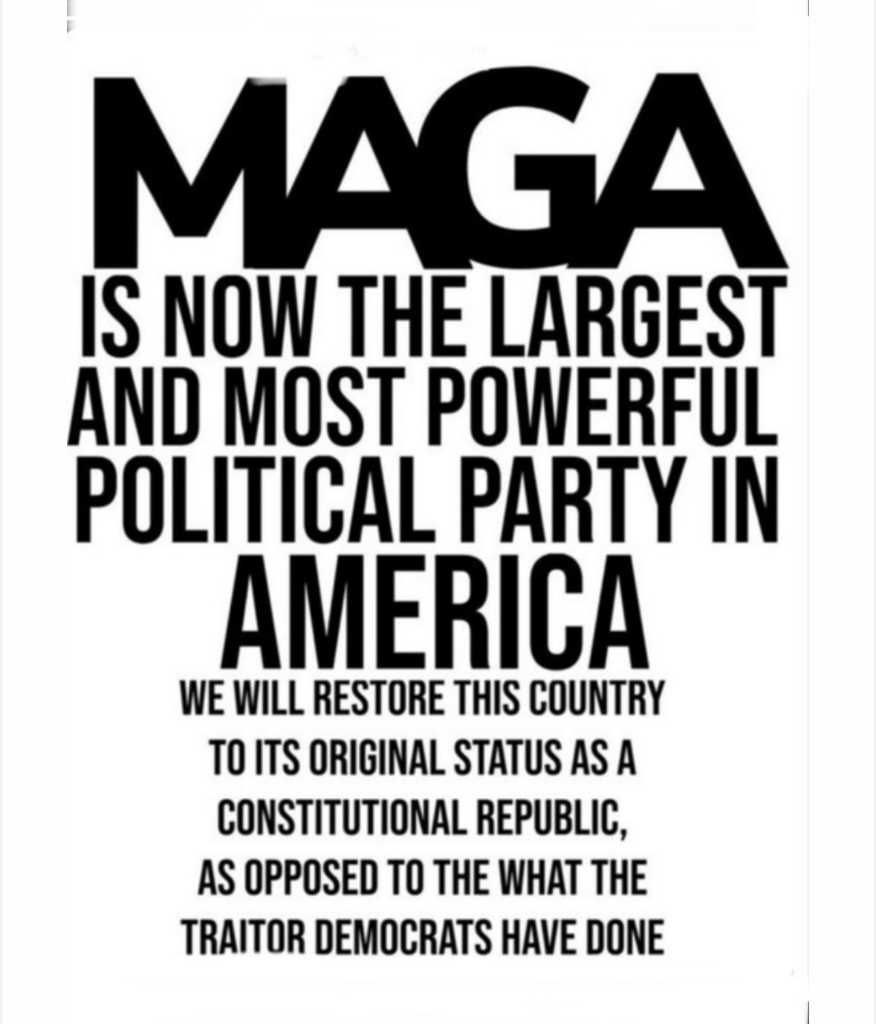 MAGA

IS NOW THE LARGEST AND MOST POWERFUL POLITICAL PARTY IN AMERICA

WE WILL RESTORE THIS COUNTRY TO ITS ORIGINAL STATUS AS A CONSTITUTIONAL REPUBLIC, AS OPPOSED TO THE WHAT THE TRAITOR DEMOCRATS HAVE DONE